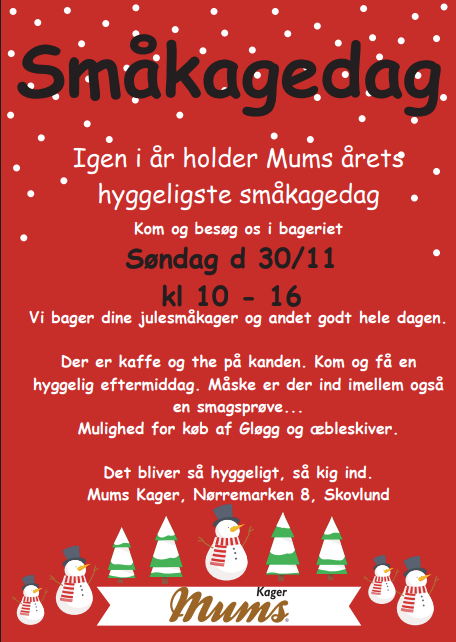 Småkagedag

Igen i år holder Mums årets hyggeligste småkagedag

Kom og besøg os i bageriet

Søndag d 30/11

kl 10 - 16

Vi bager dine julesmåkager og andet godt hele dagen.

Der er kaffe og the på kanden. Kom og få en hyggelig eftermiddag. Måske er der ind imellem også en smagsprøve...

Mulighed for køb af Gløgg og æbleskiver.

Det bliver så hyggeligt, så kig ind.

Mums Kager, Nørremarken 8, Skovlund

Kager
Mums